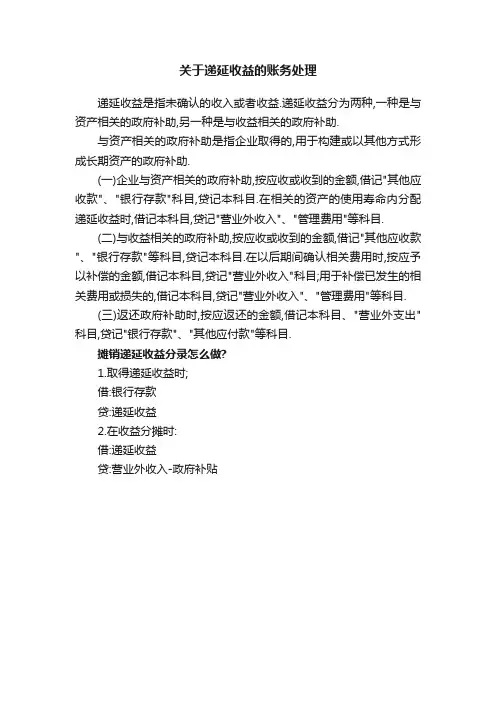 关于递延收益的账务处理

递延收益是指未确认的收入或者收益.递延收益分为两种,一种是与资产相关的政府补助,另一种是与收益相关的政府补助.

与资产相关的政府补助是指企业取得的,用于构建或以其他方式形成长期资产的政府补助.

(一)企业与资产相关的政府补助,按应收或收到的金额,借记"其他应收款"、"银行存款"科目,贷记本科目.在相关的资产的使用寿命内分配递延收益时,借记本科目,贷记"营业外收入"、"管理费用"等科目.

(二)与收益相关的政府补助,按应收或收到的金额,借记"其他应收款"、"银行存款"等科目,贷记本科目.在以后期间确认相关费用时,按应予以补偿的金额,借记本科目,贷记"营业外收入"科目;用于补偿已发生的相关费用或损失的,借记本科目,贷记"营业外收入"、"管理费用"等科目.

(三)返还政府补助时,按应返还的金额,借记本科目、"营业外支出"科目,贷记"银行存款"、"其他应付款"等科目.

摊销递延收益分录怎么做?

1.取得递延收益时;

借:银行存款

贷:递延收益

2.在收益分摊时:

借:递延收益

贷:营业外收入-政府补贴